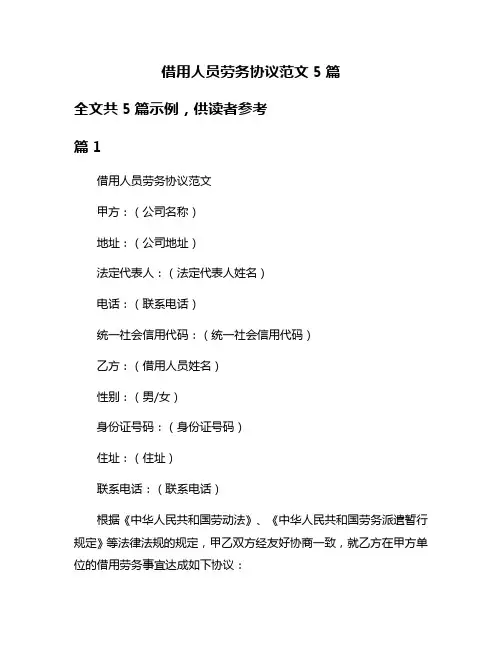 借用人员劳务协议范文 5 篇

全文共 5 篇示例，供读者参考

篇 1

借用人员劳务协议范文

甲方：（公司名称）

地址：（公司地址）

法定代表人：（法定代表人姓名）

电话：（联系电话）

统一社会信用代码：（统一社会信用代码）

乙方：（借用人员姓名）

性别：（男/女）

身份证号码：（身份证号码）

住址：（住址）

联系电话：（联系电话）

根据《中华人民共和国劳动法》、《中华人民共和国劳务派遣暂行规定》等法律法规的规定，甲乙双方经友好协商一致，就乙方在甲方单位的借用劳务事宜达成如下协议：